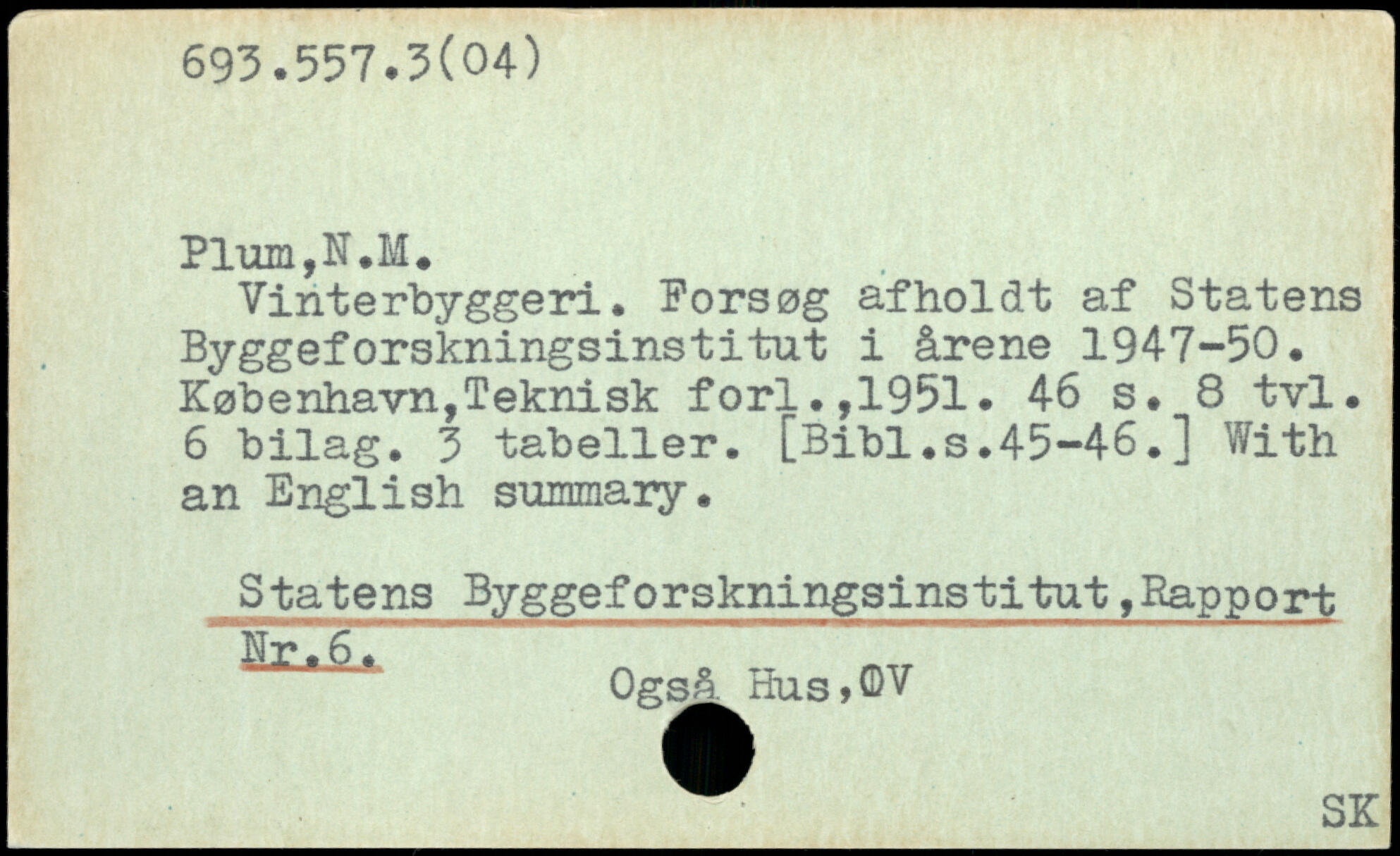 693.557.3(04)

Plum,N.M.

Vinterbyggeri. Forsøg afholdt af Statens Byggeforskningsinstitut i årene 1947-50. København,Teknisk forl.,1951. 46 s. 8 tvl. 6 bilag. 3 tabeller. [Bibl.s.45-46.] With an English summary.

Statens Byggeforskningsinstitut,Rapport Nr.6.

Også Hus,ØV

SK